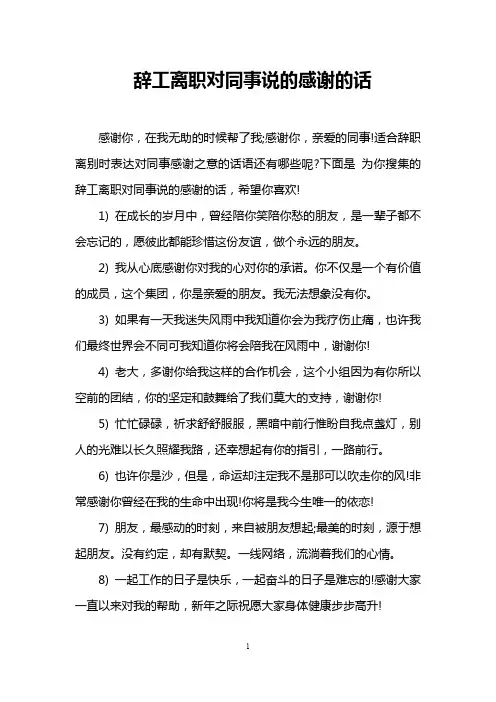 辞工离职对同事说的感谢的话

感谢你，在我无助的时候帮了我;感谢你，亲爱的同事!适合辞职离别时表达对同事感谢之意的话语还有哪些呢?下面是 为你搜集的辞工离职对同事说的感谢的话，希望你喜欢!

1) 在成长的岁月中，曾经陪你笑陪你愁的朋友，是一辈子都不会忘记的，愿彼此都能珍惜这份友谊，做个永远的朋友。

2) 我从心底感谢你对我的心对你的承诺。你不仅是一个有价值的成员，这个集团，你是亲爱的朋友。我无法想象没有你。

3) 如果有一天我迷失风雨中我知道你会为我疗伤止痛，也许我们最终世界会不同可我知道你将会陪我在风雨中，谢谢你!

4) 老大，多谢你给我这样的合作机会，这个小组因为有你所以空前的团结，你的坚定和鼓舞给了我们莫大的支持，谢谢你!

5) 忙忙碌碌，祈求舒舒服服，黑暗中前行惟盼自我点盏灯，别人的光难以长久照耀我路，还幸想起有你的指引，一路前行。

6) 也许你是沙，但是，命运却注定我不是那可以吹走你的风!非常感谢你曾经在我的生命中出现!你将是我今生唯一的依恋!

7) 朋友，最感动的时刻，来自被朋友想起;最美的时刻，源于想起朋友。没有约定，却有默契。一线网络，流淌着我们的心情。

8) 一起工作的日子是快乐，一起奋斗的日子是难忘的!感谢大家一直以来对我的帮助，新年之际祝愿大家身体健康步步高升!

1